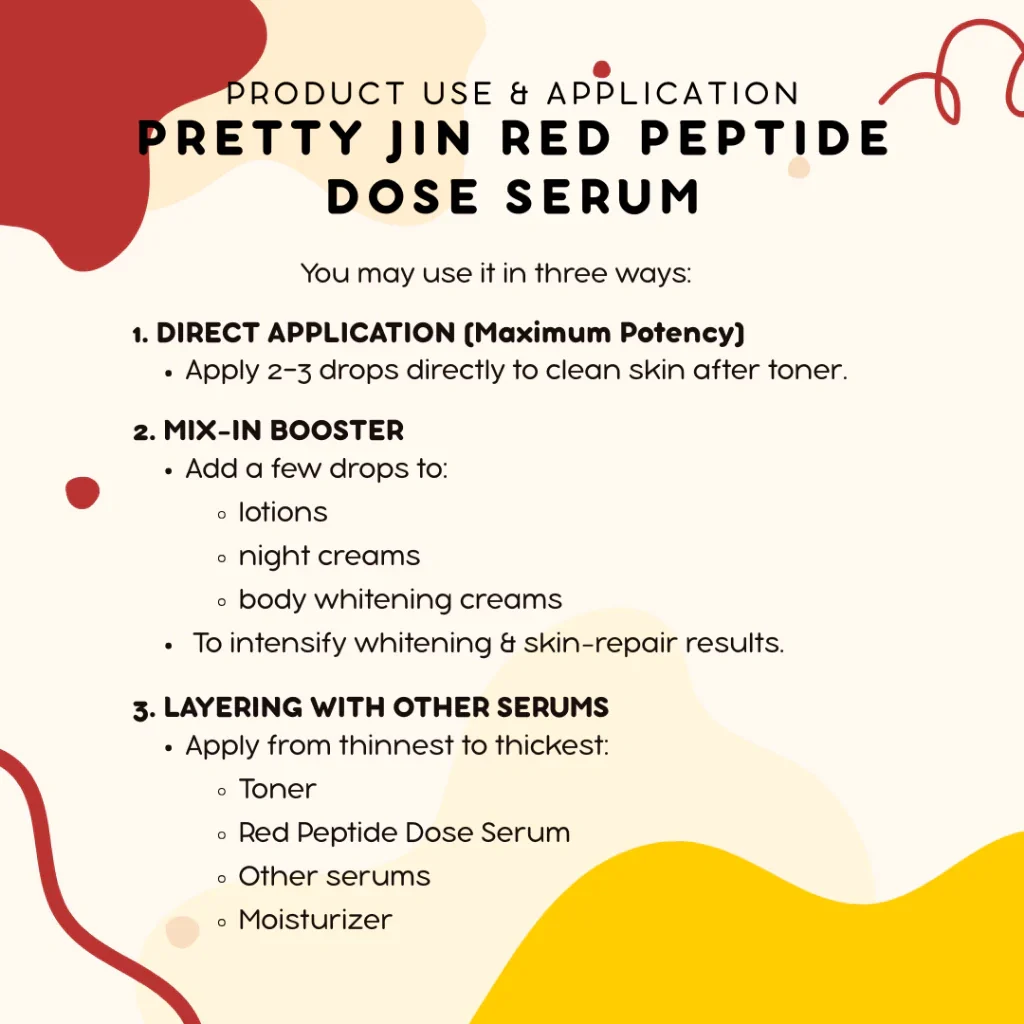 PRODUCT USE & APPLICATION
PRETTY JIN RED PEPTIDE DOSE SERUM

You may use it in three ways:

1. DIRECT APPLICATION (Maximum Potency)
• Apply 2–3 drops directly to clean skin after toner.

2. MIX-IN BOOSTER
• Add a few drops to:
◦ lotions
◦ night creams
◦ body whitening creams
• To intensify whitening & skin-repair results.

3. LAYERING WITH OTHER SERUMS
• Apply from thinnest to thickest:
◦ Toner
◦ Red Peptide Dose Serum
◦ Other serums
◦ Moisturizer